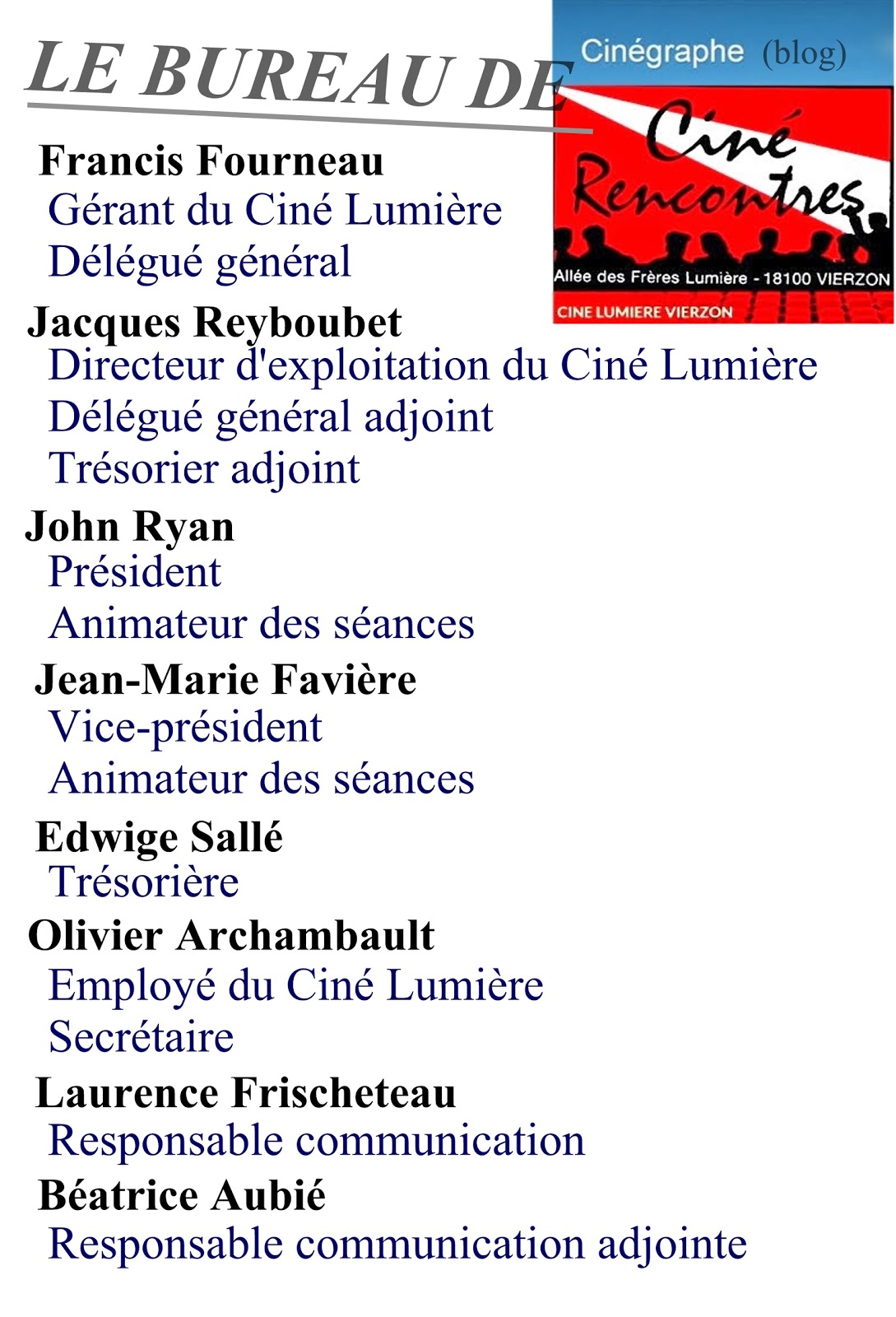 LE BUREAU DE

Cinégraphe (blog)

Ciné Rencontres

Allée des Frères Lumière - 18100 VIERZON

CINE LUMIERE VIERZON

Francis Fourneau
Gérant du Ciné Lumière
Délégué général

Jacques Reyboubet
Directeur d'exploitation du Ciné Lumière
Délégué général adjoint
Trésorier adjoint

John Ryan
Président
Animateur des séances

Jean-Marie Favière
Vice-président
Animateur des séances

Edwige Sallé
Trésorière

Olivier Archambault
Employé du Ciné Lumière
Secrétaire

Laurence Frischeteau
Responsable communication

Béatrice Aubié
Responsable communication adjointe